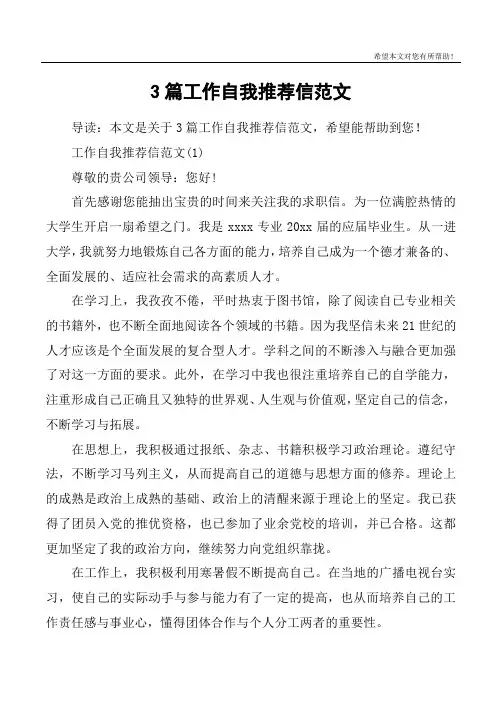 希望本文对您有所帮助！

3篇工作自我推荐信范文

导读：本文是关于3篇工作自我推荐信范文，希望能帮助到您！

工作自我推荐信范文(1)

尊敬的贵公司领导：您好！

首先感谢您能抽出宝贵的时间来关注我的求职信。为一位满腔热情的大学生开启一扇希望之门。我是 xxxx 专业 20xx 届的应届毕业生。从一进大学，我就努力地锻炼自己各方面的能力，培养自己成为一个德才兼备的、全面发展的、适应社会需求的高素质人才。

在学习上，我孜孜不倦，平时热衷于图书馆，除了阅读自己专业相关的书籍外，也不断全面地阅读各个领域的书籍。因为我坚信未来21世纪的人才应该是个全面发展的复合型人才。学科之间的不断渗入与融合更加强了对这一方面的要求。此外，在学习中我也很注重培养自己的自学能力，注重形成自己正确且又独特的世界观、人生观与价值观，坚定自己的信念，不断学习与拓展。

在思想上，我积极通过报纸、杂志、书籍积极学习政治理论。遵纪守法，不断学习马列主义，从而提高自己的道德与思想方面的修养。理论上的成熟是政治上成熟的基础、政治上的清醒来源于理论上的坚定。我已获得了团员入党的推优资格，也已参加了业余党校的培训，并已合格。这都更加坚定了我的政治方向，继续努力向党组织靠拢。

在工作上，我积极利用寒暑假不断提高自己。在当地的广播电视台实习，使自己的实际动手与参与能力有了一定的提高，也从而培养自己的工作责任感与事业心，懂得团体合作与个人分工两者的重要性。